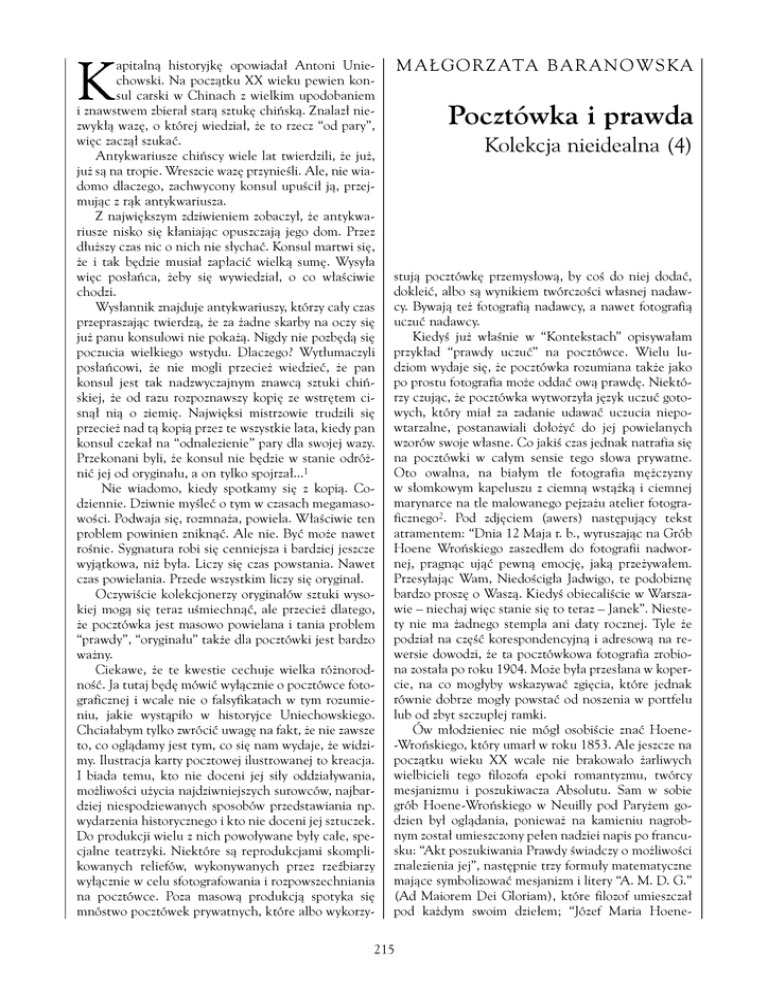 MAŁGORZATA BARANOWSKA

Pocztówka i prawda

Kolekcja nieidealna (4)

Kapitalną historyjkę opowiadał Antoni Uniechowski. Na początku XX wieku pewien konsul carski w Chinach z wielkim upodobaniem i znawstwem zbierał starą sztukę chińską. Znalazł niezwykłą wazę, o której wiedział, że to rzecz "od pary", więc zaczął szukać.

Antykwariusze chińscy wiele lat twierdzili, że już, już są na tropie. Wreszcie wazę przynieśli. Ale, nie wiadomo dlaczego, zachwycony konsul upuścił ją, przejmując z rąk antykwariusza.

Z największym zdziwieniem zobaczył, że antykwariusze nisko się kłaniając opuszczają jego dom. Przez dłuższy czas nic o nich nie słychać. Konsul martwi się, że i tak będzie musiał zapłacić wielką sumę. Wysyła więc posłańca, żeby się wywiedział, o co właściwie chodzi.

Wysłannik znajduje antykwariuszy, którzy cały czas przepraszając twierdzą, że za żadne skarby na oczy się już panu konsulowi nie pokażą. Nigdy nie pozbędą się poczucia wielkiego wstydu. Dlaczego? Wytłumaczyli posłańcowi, że nie mogli przecież wiedzieć, że pan konsul jest tak nadzwyczajnym znawcą sztuki chińskiej, że od razu rozpoznawszy kopię ze wstrętem cisnął nią o ziemię. Najwięksi mistrzowie trudzili się przecież nad tą kopią przez te wszystkie lata, kiedy pan konsul czekał na "odnalezienie" pary dla swojej wazy. Przekonani byli, że konsul nie będzie w stanie odróżnić jej od oryginału, a on tylko spojrzał...$^1$

Nie wiadomo, kiedy spotkamy się z kopią. Codziennie. Dziwnie myśleć o tym w czasach megamasowości. Podwaja się, rozmnaża, powiela. Właściwie ten problem powinien zniknąć. Ale nie. Być może nawet rośnie. Sygnatura robi się cenniejsza i bardziej jeszcze wyjątkowa, niż była. Liczy się czas powstania. Nawet czas powielania. Przede wszystkim liczy się oryginał.

Oczywiście kolekcjonerzy oryginałów sztuki wysokiej mogą się teraz uśmiechnąć, ale przecież dlatego, że pocztówka jest masowo powielana i tania problem "prawdy", "oryginału" także dla pocztówki jest bardzo ważny.

Ciekawe, że te kwestie cechuje wielka różnorodność. Ja tutaj będę mówić wyłącznie o pocztówce fotograficznej i wcale nie o falsyfikatach w tym rozumieniu, jakie wystąpiło w historyjce Uniechowskiego. Chciałabym tylko zwrócić uwagę na fakt, że nie zawsze to, co oglądamy jest tym, co się nam wydaje, że widzimy. Ilustracja karty pocztowej ilustrowanej to kreacja. I biada temu, kto nie doceni jej siły oddziaływania, możliwości użycia najdziwniejszych surowców, najbardziej niespodziewanych sposobów przedstawiania np. wydarzenia historycznego i kto nie doceni jej sztuczek. Do produkcji wielu z nich powoływane były całe, specjalne teatrzyki. Niektóre są reprodukcjami skomplikowanych reliefów, wykonywanych przez rzeźbiarzy wyłącznie w celu sfotografowania i rozpowszechniania na pocztówce. Poza masową produkcją spotyka się mnóstwo pocztówek prywatnych, które albo wykorzystują pocztówkę przemysłową, by coś do niej dodać, dokleić, albo są wynikiem twórczości własnej nadawcy. Bywają też fotografią nadawcy, a nawet fotografią uczuć nadawcy.

Kiedyś już właśnie w "Kontekstach" opisywałam przykład "prawdy uczuć" na pocztówce. Wielu ludziom wydaje się, że pocztówka rozumiana także jako po prostu fotografia może oddać ową prawdę. Niektórzy czując, że pocztówka wytworzyła język uczuć gotowych, który miał za zadanie udawać uczucia niepowtarzalne, postanawiali dołożyć do jej powielanych wzorów swoje własne. Co jakiś czas jednak natrafia się na pocztówki w całym sensie tego słowa prywatne. Oto owalna, na białym tle fotografia mężczyzny w słomkowym kapeluszu z ciemną wstążką i ciemnej marynarce na tle malowanego pejzażu atelier fotograficznego$^2$. Pod zdjęciem (awers) następujący tekst atramentem: "Dnia 12 Maja r. b., wyruszając na Grób Hoene Wrońskiego zaszedłem do fotografii nadwornej, pragnąc ująć pewną emocję, jaką przeżywałem. Przesyłając Wam, Niedościgła Jadwigo, te podobiznę bardzo proszę o Waszą. Kiedyś obiecaliście w Warszawie – niechaj więc stanie się to teraz – Janek". Niestety nie ma żadnego stempla ani daty rocznej. Tyle że podział na część korespondencyjną i adresową na rewersie dowodzi, że ta pocztówkowa fotografia zrobiona została po roku 1904. Może była przesłana w kopercie, na co mogłyby wskazywać zgięcia, które jednak równie dobrze mogły powstać od noszenia w portfelu lub od zbyt szczupłej ramki.

Ów młodzieniec nie mógł osobiście znać Hoene-Wrońskiego, który umarł w roku 1853. Ale jeszcze na początku wieku XX wcale nie brakowało żarliwych wielbicieli tego filozofa epoki romantyzmu, twórcy mesjanizmu i poszukiwacza Absolutu. Sam w sobie grób Hoene-Wrońskiego w Neuilly pod Paryżem godzien był oglądania, ponieważ na kamieniu nagrobnym został umieszczony pełen nadziei napis po francusku: "Akt poszukiwania Prawdy świadczy o możliwości znalezienia jej", następnie trzy formuły matematyczne mające symbolizować mesjanizm i litery "A. M. D. G." (Ad Maiorem Dei Gloriam), które filozof umieszczał pod każdym swoim dziełem; "Józef Maria Hoene-

215